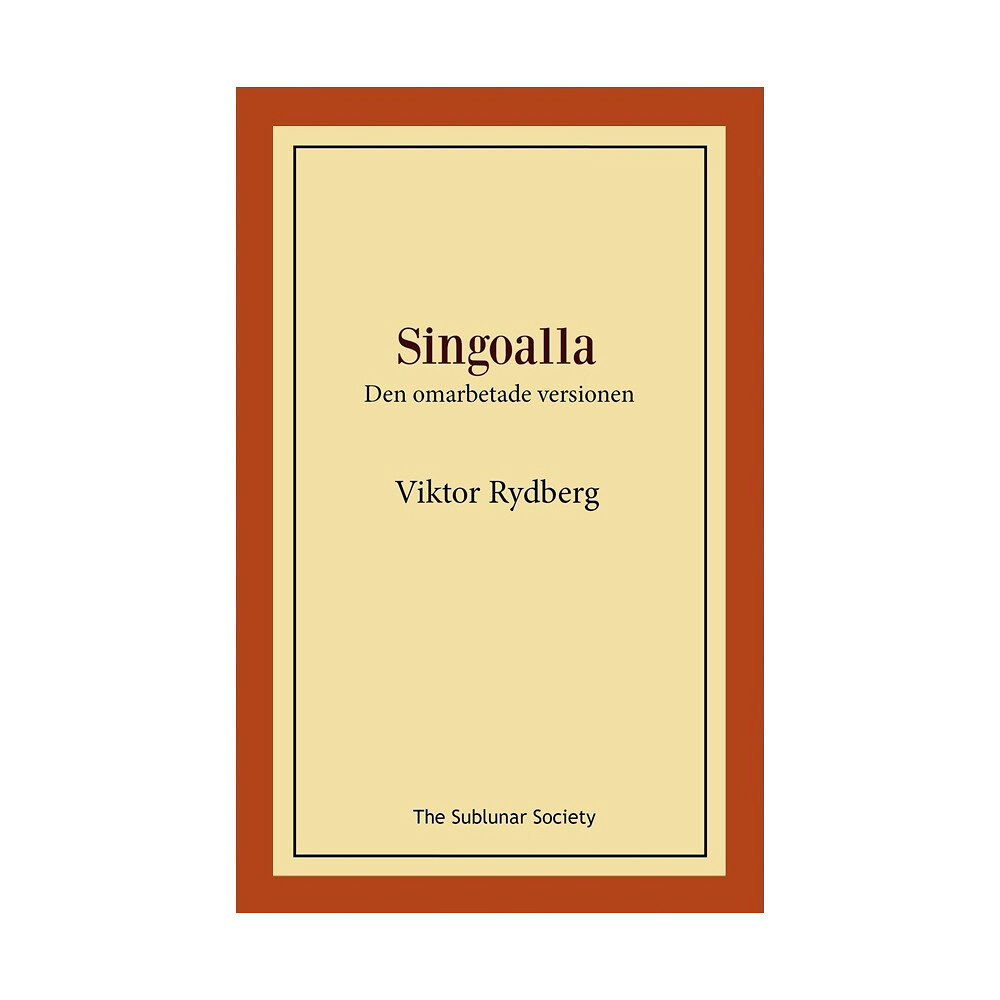 Singoalla
Den omarbetade versionen

Viktor Rydberg

The Sublunar Society